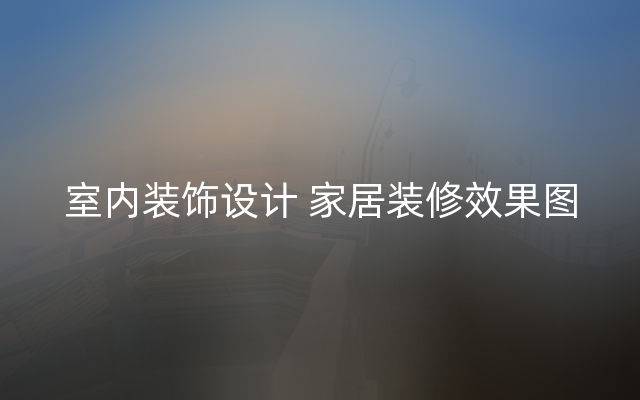 室内装饰设计 家居装修效果图